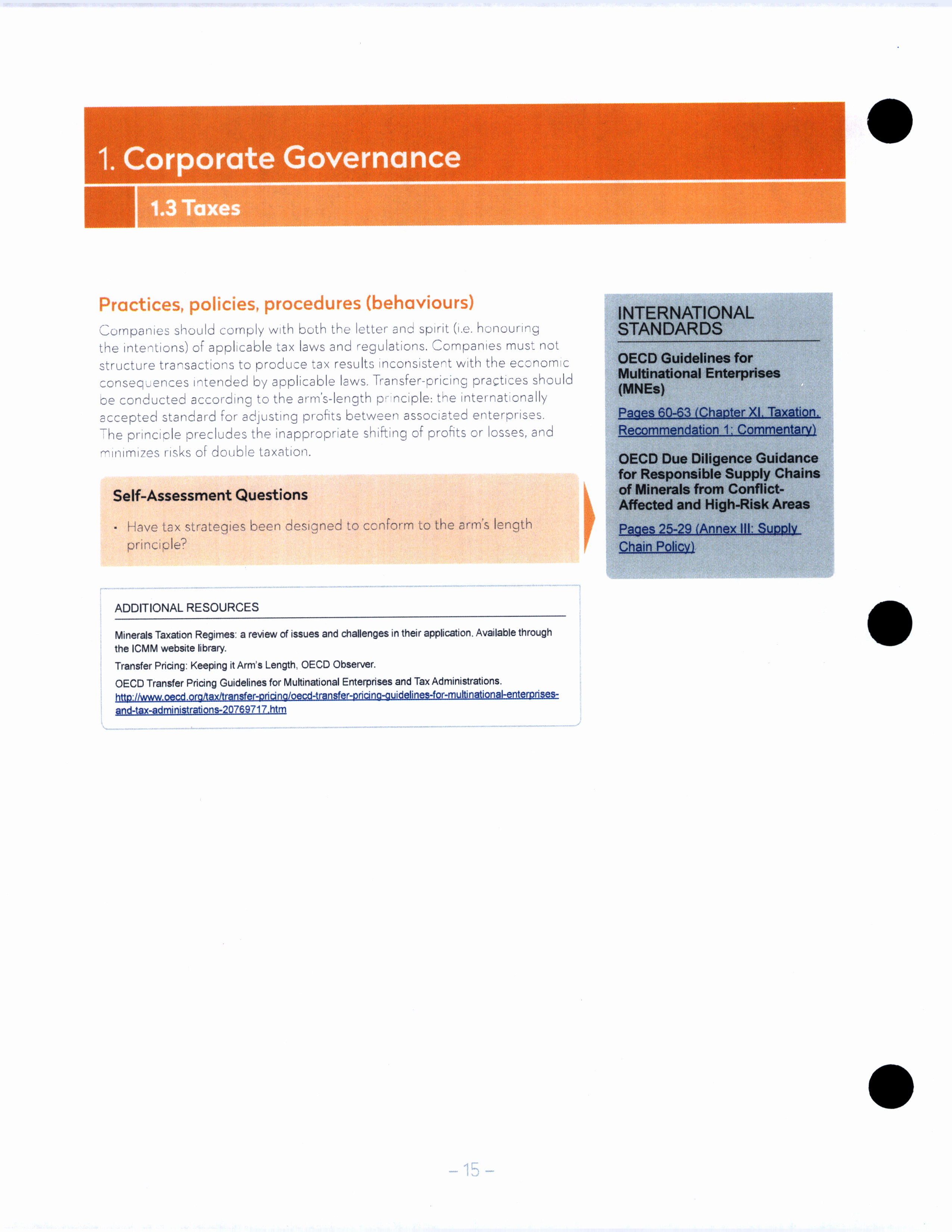 1. Corporate Governance

1.3 Taxes

Practices, policies, procedures (behaviours)

Companies should comply with both the letter and spirit (i.e. honouring the intentions) of applicable tax laws and regulations. Companies must not structure transactions to produce tax results inconsistent with the economic consequences intended by applicable laws. Transfer-pricing practices should be conducted according to the arm's-length principle: the internationally accepted standard for adjusting profits between associated enterprises. The principle precludes the inappropriate shifting of profits or losses, and minimizes risks of double taxation.

Self-Assessment Questions

• Have tax strategies been designed to conform to the arm's length principle?

ADDITIONAL RESOURCES

Minerals Taxation Regimes: a review of issues and challenges in their application. Available through the ICMM website library.

Transfer Pricing: Keeping it Arm's Length, OECD Observer.

OECD Transfer Pricing Guidelines for Multinational Enterprises and Tax Administrations. http://www.oecd.org/tax/transfer-pricing/oecd-transfer-pricing-guidelines-for-multinational-enterprises-and-tax-administrations-20769717.htm

INTERNATIONAL STANDARDS

OECD Guidelines for Multinational Enterprises (MNEs)

Pages 60-63 (Chapter XI, Taxation, Recommendation 1; Commentary)

OECD Due Diligence Guidance for Responsible Supply Chains of Minerals from Conflict-Affected and High-Risk Areas

Pages 25-29 (Annex III: Supply Chain Policy)

– 15 –